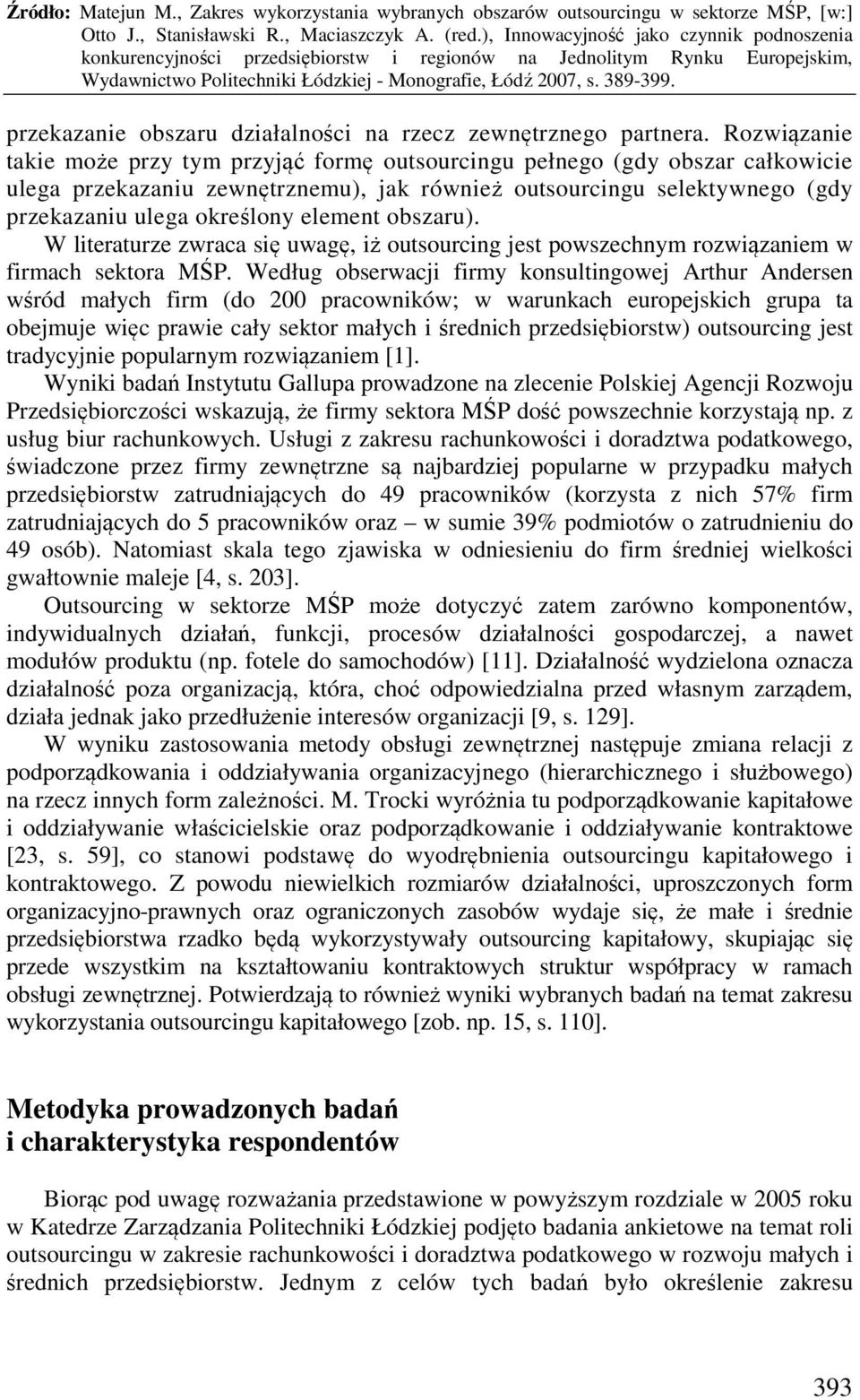 Źródło: Matejun M., Zakres wykorzystania wybranych obszarów outsourcingu w sektorze MŚP, [w:] Otto J., Stanisławski R., Maciaszczyk A. (red.), Innowacyjność jako czynnik podnoszenia konkurencyjności przedsiębiorstw i regionów na Jednolitym Rynku Europejskim, Wydawnictwo Politechniki Łódzkiej - Monografie, Łódź 2007, s. 389-399.

przekazanie obszaru działalności na rzecz zewnętrznego partnera. Rozwiązanie takie może przy tym przyjąć formę outsourcingu pełnego (gdy obszar całkowicie ulega przekazaniu zewnętrznemu), jak również outsourcingu selektywnego (gdy przekazaniu ulega określony element obszaru).

W literaturze zwraca się uwagę, iż outsourcing jest powszechnym rozwiązaniem w firmach sektora MŚP. Według obserwacji firmy konsultingowej Arthur Andersen wśród małych firm (do 200 pracowników; w warunkach europejskich grupa ta obejmuje więc prawie cały sektor małych i średnich przedsiębiorstw) outsourcing jest tradycyjnie popularnym rozwiązaniem [1].

Wyniki badań Instytutu Gallupa prowadzone na zlecenie Polskiej Agencji Rozwoju Przedsiębiorczości wskazują, że firmy sektora MŚP dość powszechnie korzystają np. z usług biur rachunkowych. Usługi z zakresu rachunkowości i doradztwa podatkowego, świadczone przez firmy zewnętrzne są najbardziej popularne w przypadku małych przedsiębiorstw zatrudniających do 49 pracowników (korzysta z nich 57% firm zatrudniających do 5 pracowników oraz – w sumie 39% podmiotów o zatrudnieniu do 49 osób). Natomiast skala tego zjawiska w odniesieniu do firm średniej wielkości gwałtownie maleje [4, s. 203].

Outsourcing w sektorze MŚP może dotyczyć zatem zarówno komponentów, indywidualnych działań, funkcji, procesów działalności gospodarczej, a nawet modułów produktu (np. fotele do samochodów) [11]. Działalność wydzielona oznacza działalność poza organizacją, która, choć odpowiedzialna przed własnym zarządem, działa jednak jako przedłużenie interesów organizacji [9, s. 129].

W wyniku zastosowania metody obsługi zewnętrznej następuje zmiana relacji z podporządkowania i oddziaływania organizacyjnego (hierarchicznego i służbowego) na rzecz innych form zależności. M. Trocki wyróżnia tu podporządkowanie kapitałowe i oddziaływanie właścicielskie oraz podporządkowanie i oddziaływanie kontraktowe [23, s. 59], co stanowi podstawę do wyodrębnienia outsourcingu kapitałowego i kontraktowego. Z powodu niewielkich rozmiarów działalności, uproszczonych form organizacyjno-prawnych oraz ograniczonych zasobów wydaje się, że małe i średnie przedsiębiorstwa rzadko będą wykorzystywały outsourcing kapitałowy, skupiając się przede wszystkim na kształtowaniu kontraktowych struktur współpracy w ramach obsługi zewnętrznej. Potwierdzają to również wyniki wybranych badań na temat zakresu wykorzystania outsourcingu kapitałowego [zob. np. 15, s. 110].

Metodyka prowadzonych badań i charakterystyka respondentów

Biorąc pod uwagę rozważania przedstawione w powyższym rozdziale w 2005 roku w Katedrze Zarządzania Politechniki Łódzkiej podjęto badania ankietowe na temat roli outsourcingu w zakresie rachunkowości i doradztwa podatkowego w rozwoju małych i średnich przedsiębiorstw. Jednym z celów tych badań było określenie zakresu

393